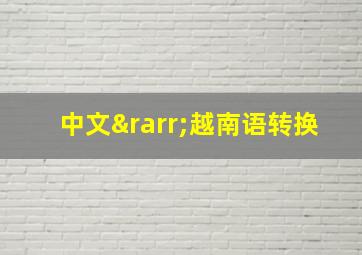 中文&rarr;越南语转换